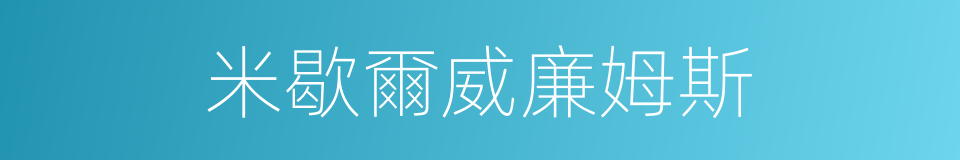 米歇爾威廉姆斯